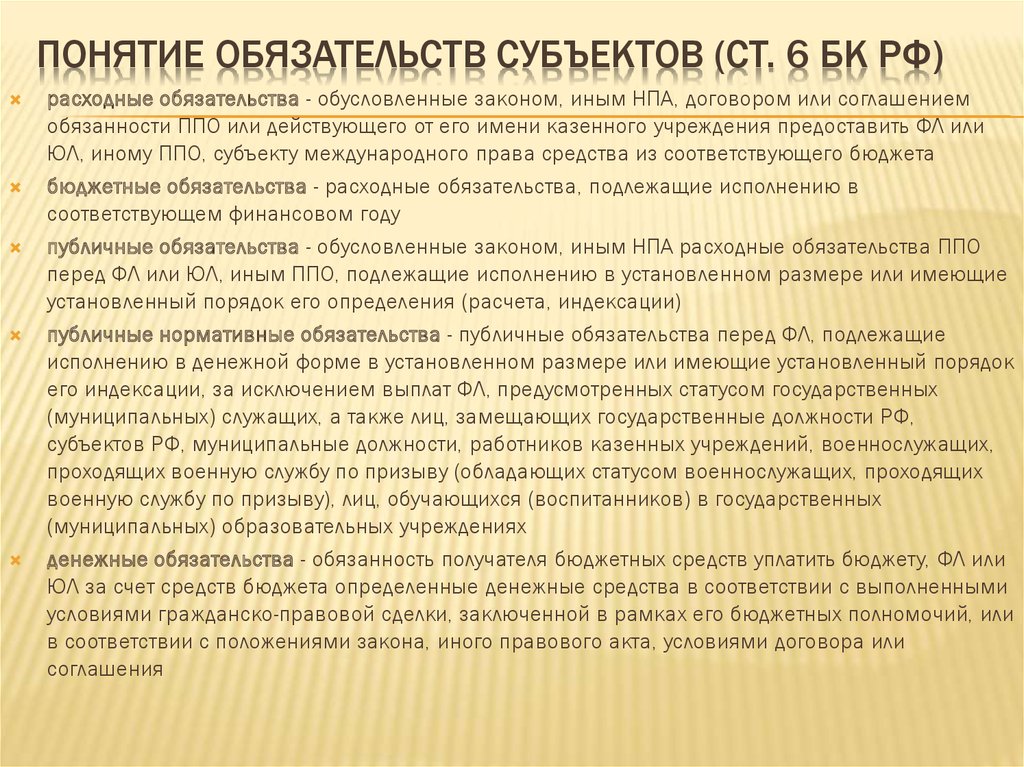 ПОНЯТИЕ ОБЯЗАТЕЛЬСТВ СУБЪЕКТОВ (СТ. 6 БК РФ)

расходные обязательства - обусловленные законом, иным НПА, договором или соглашением обязанности ППО или действующего от его имени казенного учреждения предоставить ФЛ или ЮЛ, иному ППО, субъекту международного права средства из соответствующего бюджета

бюджетные обязательства - расходные обязательства, подлежащие исполнению в соответствующем финансовом году

публичные обязательства - обусловленные законом, иным НПА расходные обязательства ППО перед ФЛ или ЮЛ, иным ППО, подлежащие исполнению в установленном размере или имеющие установленный порядок его определения (расчета, индексации)

публичные нормативные обязательства - публичные обязательства перед ФЛ, подлежащие исполнению в денежной форме в установленном размере или имеющие установленный порядок его индексации, за исключением выплат ФЛ, предусмотренных статусом государственных (муниципальных) служащих, а также лиц, замещающих государственные должности РФ, субъектов РФ, муниципальные должности, работников казенных учреждений, военнослужащих, проходящих военную службу по призыву (обладающих статусом военнослужащих, проходящих военную службу по призыву), лиц, обучающихся (воспитанников) в государственных (муниципальных) образовательных учреждениях

денежные обязательства - обязанность получателя бюджетных средств уплатить бюджету, ФЛ или ЮЛ за счет средств бюджета определенные денежные средства в соответствии с выполненными условиями гражданско-правовой сделки, заключенной в рамках его бюджетных полномочий, или в соответствии с положениями закона, иного правового акта, условиями договора или соглашения